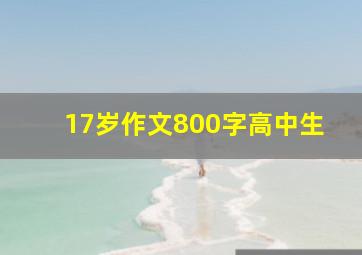 17岁作文800字高中生